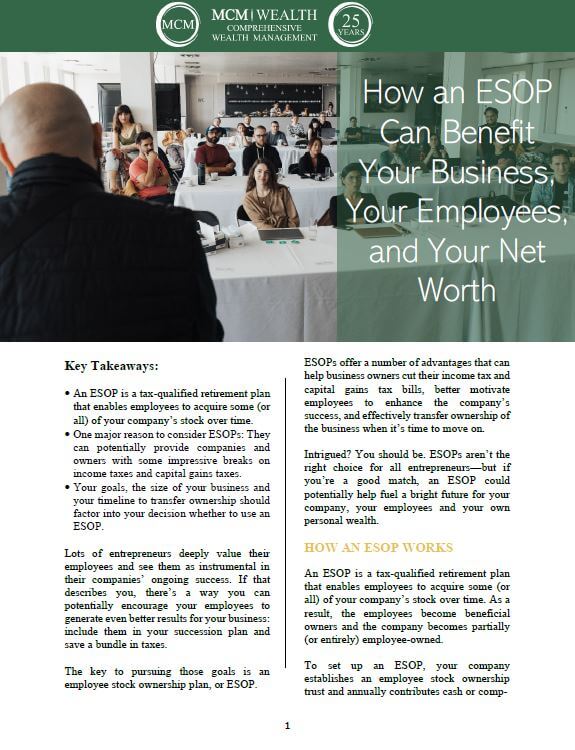 MCM

MCM | WEALTH
COMPREHENSIVE
WEALTH MANAGEMENT

25
YEARS

How an ESOP Can Benefit Your Business, Your Employees, and Your Net Worth

Key Takeaways:

• An ESOP is a tax-qualified retirement plan that enables employees to acquire some (or all) of your company's stock over time.
• One major reason to consider ESOPs: They can potentially provide companies and owners with some impressive breaks on income taxes and capital gains taxes.
• Your goals, the size of your business and your timeline to transfer ownership should factor into your decision whether to use an ESOP.

Lots of entrepreneurs deeply value their employees and see them as instrumental in their companies' ongoing success. If that describes you, there's a way you can potentially encourage your employees to generate even better results for your business: include them in your succession plan and save a bundle in taxes.

The key to pursuing those goals is an employee stock ownership plan, or ESOP.

ESOPs offer a number of advantages that can help business owners cut their income tax and capital gains tax bills, better motivate employees to enhance the company's success, and effectively transfer ownership of the business when it's time to move on.

Intrigued? You should be. ESOPs aren't the right choice for all entrepreneurs—but if you're a good match, an ESOP could potentially help fuel a bright future for your company, your employees and your own personal wealth.

HOW AN ESOP WORKS

An ESOP is a tax-qualified retirement plan that enables employees to acquire some (or all) of your company's stock over time. As a result, the employees become beneficial owners and the company becomes partially (or entirely) employee-owned.

To set up an ESOP, your company establishes an employee stock ownership trust and annually contributes cash or comp-

1